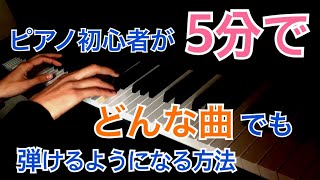 ピアノ初心者が 5分で

どんな曲 でも
弾けるようになる方法